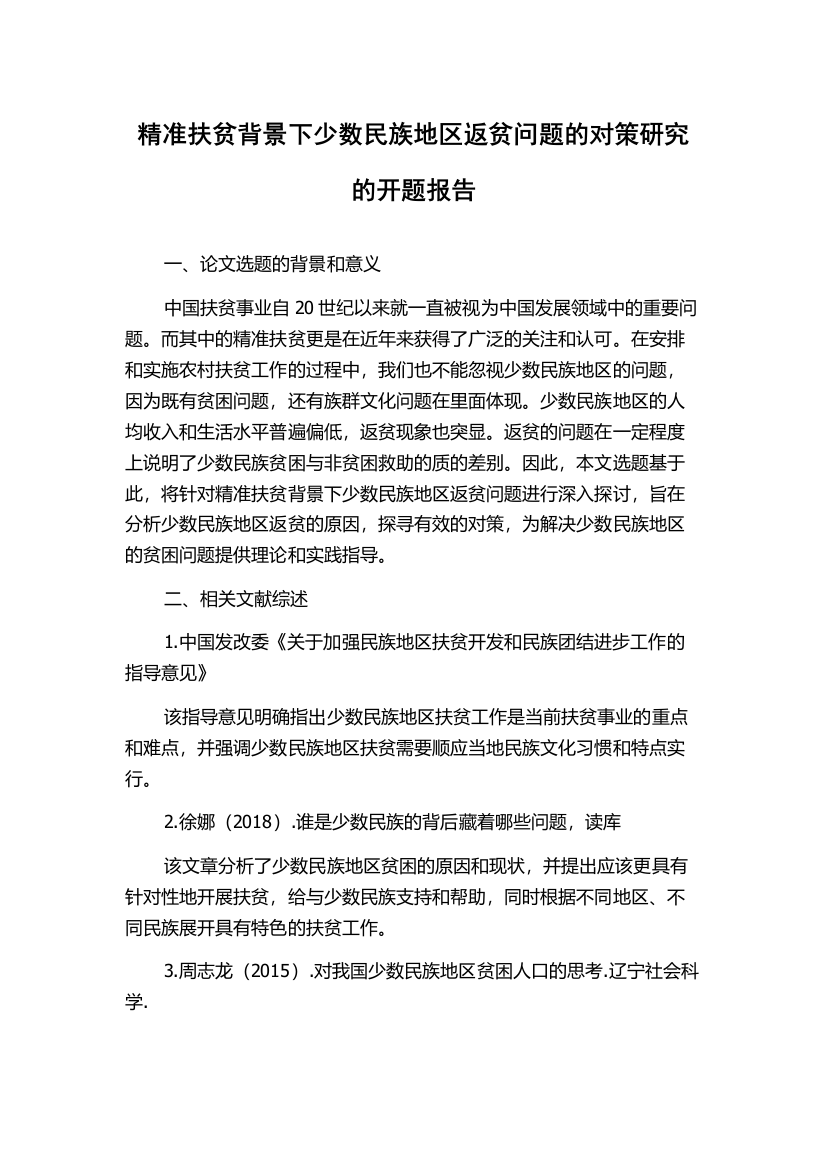 精准扶贫背景下少数民族地区返贫问题的对策研究的开题报告

一、论文选题的背景和意义

中国扶贫事业自 20 世纪以来就一直被视为中国发展领域中的重要问题。而其中的精准扶贫更是在近年来获得了广泛的关注和认可。在安排和实施农村扶贫工作的过程中，我们也不能忽视少数民族地区的问题，因为既有贫困问题，还有族群文化问题在里面体现。少数民族地区的人均收入和生活水平普遍偏低，返贫现象也突显。返贫的问题在一定程度上说明了少数民族贫困与非贫困救助的质的差别。因此，本文选题基于此，将针对精准扶贫背景下少数民族地区返贫问题进行深入探讨，旨在分析少数民族地区返贫的原因，探寻有效的对策，为解决少数民族地区的贫困问题提供理论和实践指导。

二、相关文献综述

1.中国发改委《关于加强民族地区扶贫开发和民族团结进步工作的指导意见》

该指导意见明确指出少数民族地区扶贫工作是当前扶贫事业的重点和难点，并强调少数民族地区扶贫需要顺应当地民族文化习惯和特点实行。

2.徐娜（2018）.谁是少数民族的背后藏着哪些问题，读库

该文章分析了少数民族地区贫困的原因和现状，并提出应该更具有针对性地开展扶贫，给与少数民族支持和帮助，同时根据不同地区、不同民族展开具有特色的扶贫工作。

3.周志龙（2015）.对我国少数民族地区贫困人口的思考.辽宁社会科学.